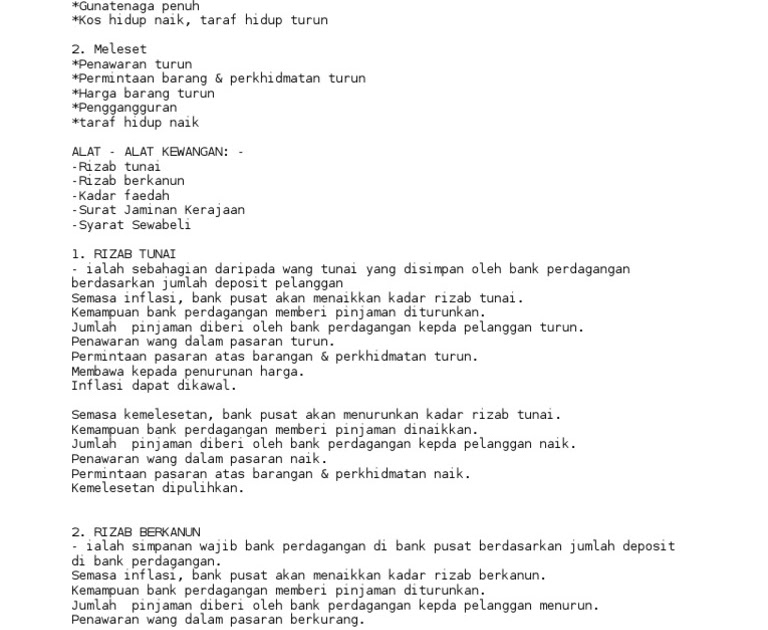 *Gunatenaga penuh
*Kos hidup naik, taraf hidup turun

2. Meleset
*Penawaran turun
*Permintaan barang & perkhidmatan turun
*Harga barang turun
*Pengangguran
*taraf hidup naik

ALAT - ALAT KEWANGAN: -
-Rizab tunai
-Rizab berkanun
-Kadar faedah
-Surat Jaminan Kerajaan
-Syarat Sewabeli

1. RIZAB TUNAI
- ialah sebahagian daripada wang tunai yang disimpan oleh bank perdagangan berdasarkan jumlah deposit pelanggan
Semasa inflasi, bank pusat akan menaikkan kadar rizab tunai.
Kemampuan bank perdagangan memberi pinjaman diturunkan.
Jumlah pinjaman diberi oleh bank perdagangan kepda pelanggan turun.
Penawaran wang dalam pasaran turun.
Permintaan pasaran atas barangan & perkhidmatan turun.
Membawa kepada penurunan harga.
Inflasi dapat dikawal.

Semasa kemelesetan, bank pusat akan menurunkan kadar rizab tunai.
Kemampuan bank perdagangan memberi pinjaman dinaikkan.
Jumlah pinjaman diberi oleh bank perdagangan kepda pelanggan naik.
Penawaran wang dalam pasaran naik.
Permintaan pasaran atas barangan & perkhidmatan naik.
Kemelesetan dipulihkan.

2. RIZAB BERKANUN
- ialah simpanan wajib bank perdagangan di bank pusat berdasarkan jumlah deposit di bank perdagangan.
Semasa inflasi, bank pusat akan menaikkan kadar rizab berkanun.
Kemampuan bank perdagangan memberi pinjaman diturunkan.
Jumlah pinjaman diberi oleh bank perdagangan kepda pelanggan menurun.
Penawaran wang dalam pasaran berkurang.